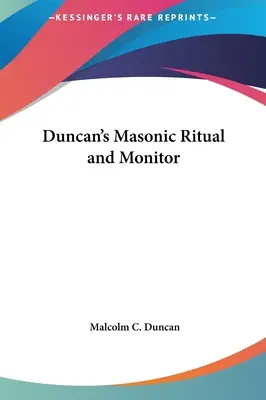 —KESSINGER'S RARE REPRINTS—

Duncan's Masonic Ritual and Monitor

Malcolm C. Duncan